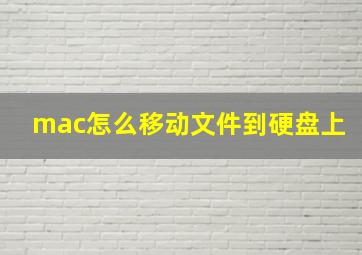 mac怎么移动文件到硬盘上